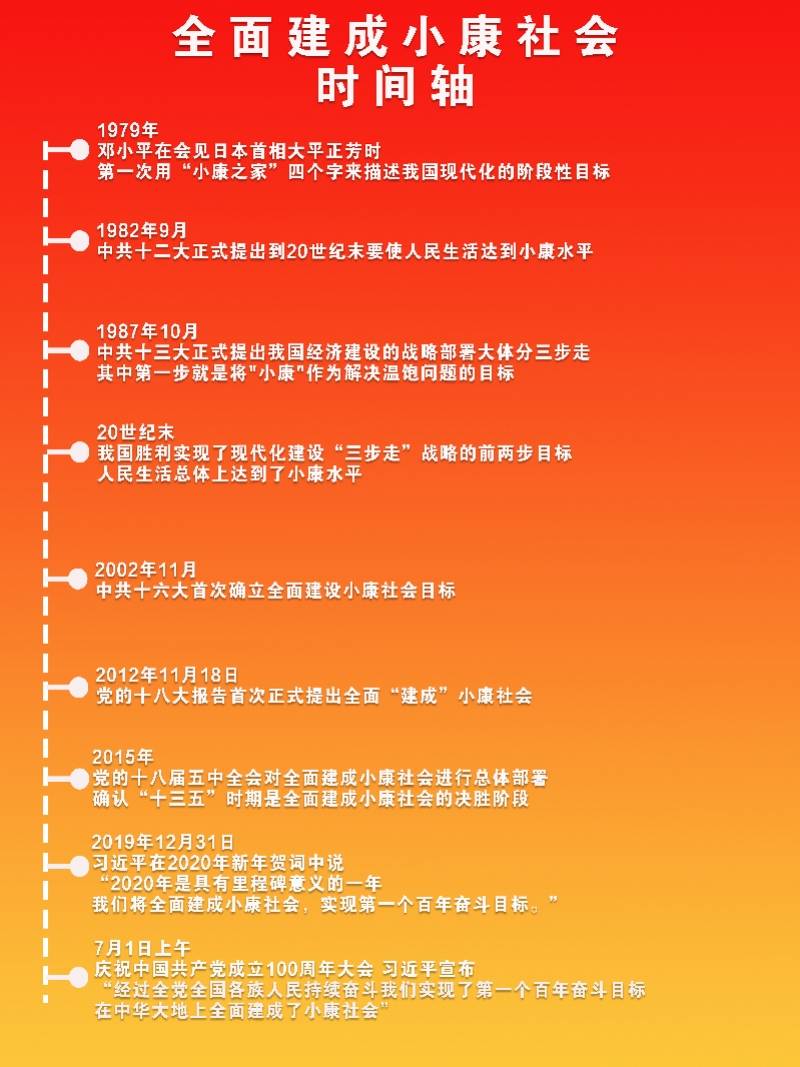 全面建成小康社会
时间轴

1979年
邓小平在会见日本首相大平正芳时
第一次用“小康之家”四个字来描述我国现代化的阶段性目标

1982年9月
中共十二大正式提出到20世纪末要使人民生活达到小康水平

1987年10月
中共十三大正式提出我国经济建设的战略部署大体分三步走
其中第一步就是将"小康"作为解决温饱问题的目标

20世纪末
我国胜利实现了现代化建设“三步走”战略的前两步目标
人民生活总体上达到了小康水平

2002年11月
中共十六大首次确立全面建设小康社会目标

2012年11月18日
党的十八大报告首次正式提出全面“建成”小康社会

2015年
党的十八届五中全会对全面建成小康社会进行总体部署
确认“十三五”时期是全面建成小康社会的决胜阶段

2019年12月31日
习近平在2020年新年贺词中说
“2020年是具有里程碑意义的一年
我们将全面建成小康社会，实现第一个百年奋斗目标。”

7月1日上午
庆祝中国共产党成立100周年大会 习近平宣布
“经过全党全国各族人民持续奋斗我们实现了第一个百年奋斗目标
在中华大地上全面建成了小康社会”